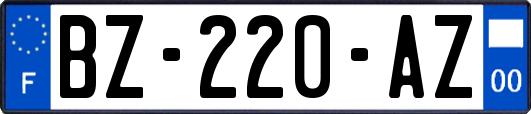 F
BZ-220-AZ
00